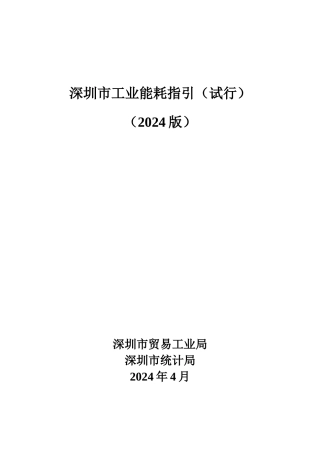 深圳市工业能耗指引（试行）

（2024 版）

深圳市贸易工业局
深圳市统计局
2024 年 4 月